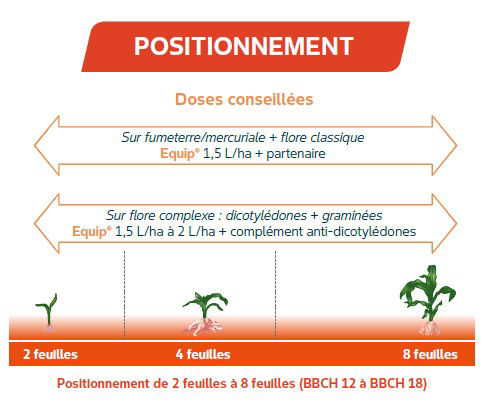 POSITIONNEMENT

Doses conseillées

Sur fumeterre/mercuriale + flore classique
Equip® 1,5 L/ha + partenaire

Sur flore complexe : dicotylédones + graminées
Equip® 1,5 L/ha à 2 L/ha + complément anti-dicotylédones

2 feuilles

4 feuilles

8 feuilles

Positionnement de 2 feuilles à 8 feuilles (BBCH 12 à BBCH 18)